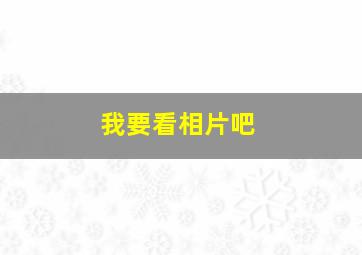 我要看相片吧